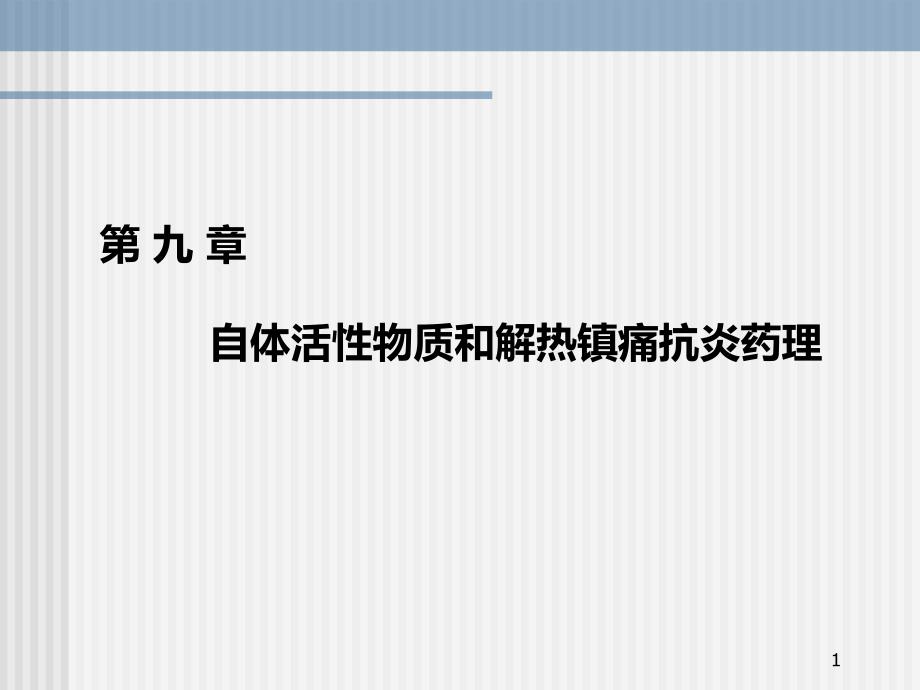 第 九 章

自体活性物质和解热镇痛抗炎药理

1